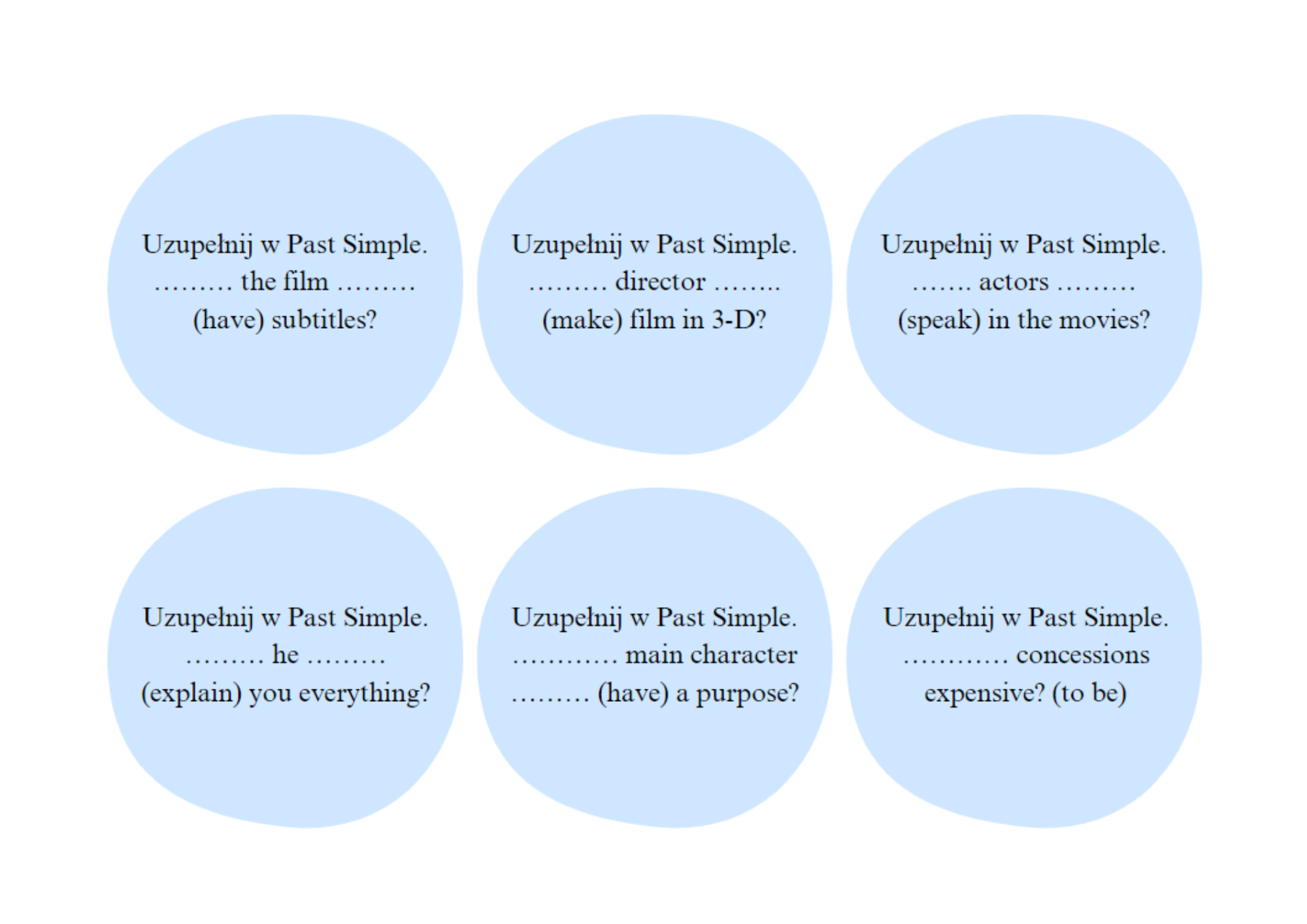 Uzupełnij w Past Simple.
____ the film ____ (have) subtitles?

Uzupełnij w Past Simple.
____ director ____ (make) film in 3-D?

Uzupełnij w Past Simple.
____ actors ____ (speak) in the movies?

Uzupełnij w Past Simple.
____ he ____ (explain) you everything?

Uzupełnij w Past Simple.
____ main character ____ (have) a purpose?

Uzupełnij w Past Simple.
____ concessions expensive? (to be)